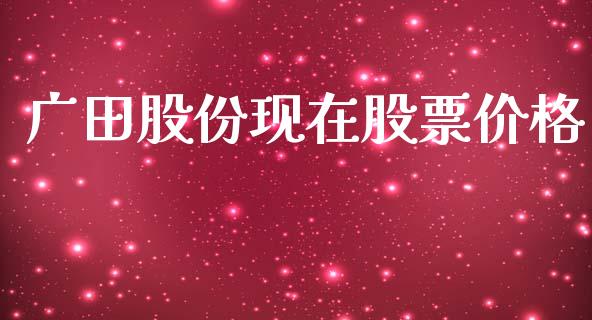 广田股份现在股票价格